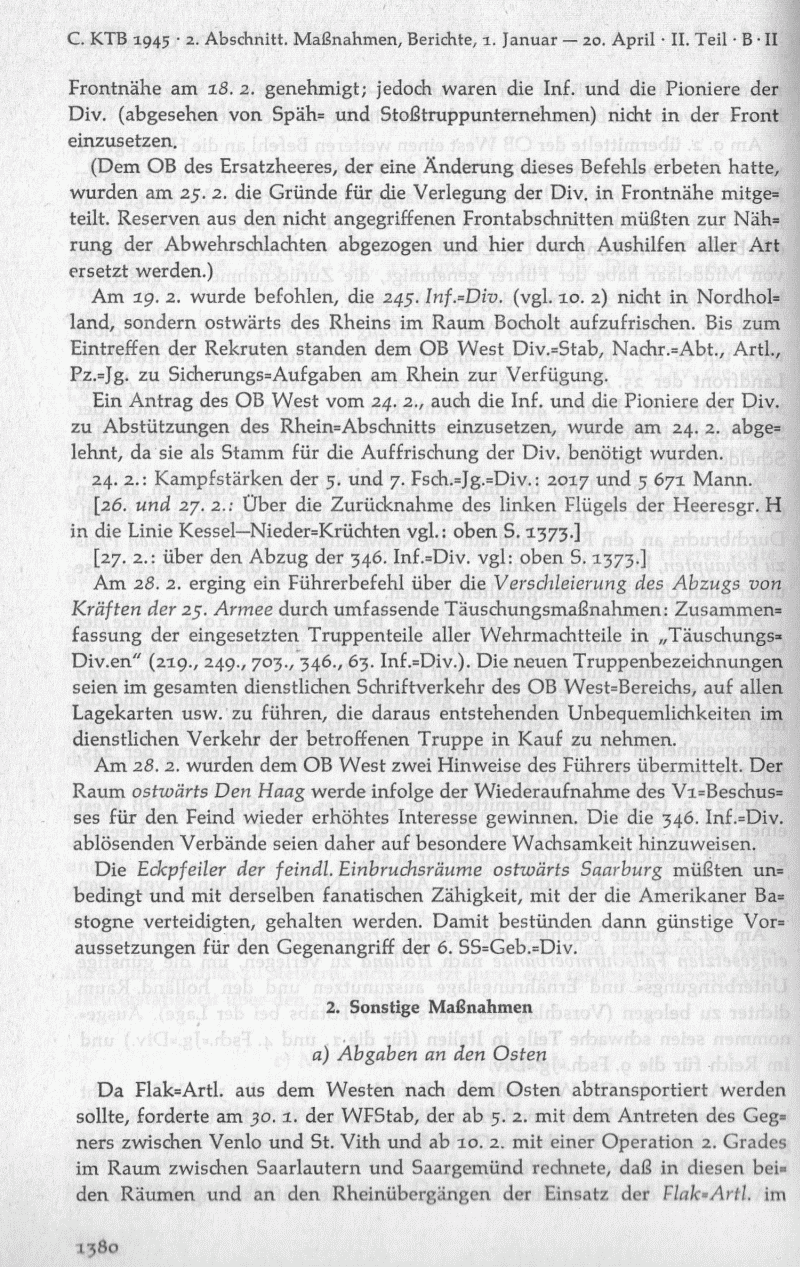 C. KTB 1945 · 2. Abschnitt. Maßnahmen, Berichte, 1. Januar — 20. April · II. Teil · B · II

Frontnähe am 18. 2. genehmigt; jedoch waren die Inf. und die Pioniere der Div. (abgesehen von Späh= und Stoßtruppunternehmen) nicht in der Front einzusetzen.

(Dem OB des Ersatzheeres, der eine Änderung dieses Befehls erbeten hatte, wurden am 25. 2. die Gründe für die Verlegung der Div. in Frontnähe mitgeteilt. Reserven aus den nicht angegriffenen Frontabschnitten müßten zur Nährung der Abwehrschlachten abgezogen und hier durch Aushilfen aller Art ersetzt werden.)

Am 19. 2. wurde befohlen, die 245. Inf.=Div. (vgl. 10. 2) nicht in Nordholland, sondern ostwärts des Rheins im Raum Bocholt aufzufrischen. Bis zum Eintreffen der Rekruten standen dem OB West Div.=Stab, Nachr.=Abt., Artl., Pz.=Jg. zu Sicherungs=Aufgaben am Rhein zur Verfügung.

Ein Antrag des OB West vom 24. 2., auch die Inf. und die Pioniere der Div. zu Abstützungen des Rhein=Abschnitts einzusetzen, wurde am 24. 2. abgelehnt, da sie als Stamm für die Auffrischung der Div. benötigt wurden.

24. 2.: Kampfstärken der 5. und 7. Fsch.=Jg.=Div.: 2017 und 5 671 Mann.

[26. und 27. 2.: Über die Zurücknahme des linken Flügels der Heeresgr. H in die Linie Kessel—Nieder=Krüchten vgl.: oben S. 1373.]

[27. 2.: über den Abzug der 346. Inf.=Div. vgl: oben S. 1373.]

Am 28. 2. erging ein Führerbefehl über die Verschleierung des Abzugs von Kräften der 25. Armee durch umfassende Täuschungsmaßnahmen: Zusammenfassung der eingesetzten Truppenteile aller Wehrmachtteile in „Täuschungs=Div.en" (219., 249., 703., 346., 63. Inf.=Div.). Die neuen Truppenbezeichnungen seien im gesamten dienstlichen Schriftverkehr des OB West=Bereichs, auf allen Lagekarten usw. zu führen, die daraus entstehenden Unbequemlichkeiten im dienstlichen Verkehr der betroffenen Truppe in Kauf zu nehmen.

Am 28. 2. wurden dem OB West zwei Hinweise des Führers übermittelt. Der Raum ostwärts Den Haag werde infolge der Wiederaufnahme des V1=Beschusses für den Feind wieder erhöhtes Interesse gewinnen. Die die 346. Inf.=Div. ablösenden Verbände seien daher auf besondere Wachsamkeit hinzuweisen.

Die Eckpfeiler der feindl. Einbruchsräume ostwärts Saarburg müßten unbedingt und mit derselben fanatischen Zähigkeit, mit der die Amerikaner Bastogne verteidigten, gehalten werden. Damit bestünden dann günstige Voraussetzungen für den Gegenangriff der 6. SS=Geb.=Div.

2. Sonstige Maßnahmen

a) Abgaben an den Osten

Da Flak=Artl. aus dem Westen nach dem Osten abtransportiert werden sollte, forderte am 30. 1. der WFStab, der ab 5. 2. mit dem Antreten des Gegners zwischen Venlo und St. Vith und ab 10. 2. mit einer Operation 2. Grades im Raum zwischen Saarlautern und Saargemünd rechnete, daß in diesen beiden Räumen und an den Rheinübergängen der Einsatz der Flak=Artl. im

1380